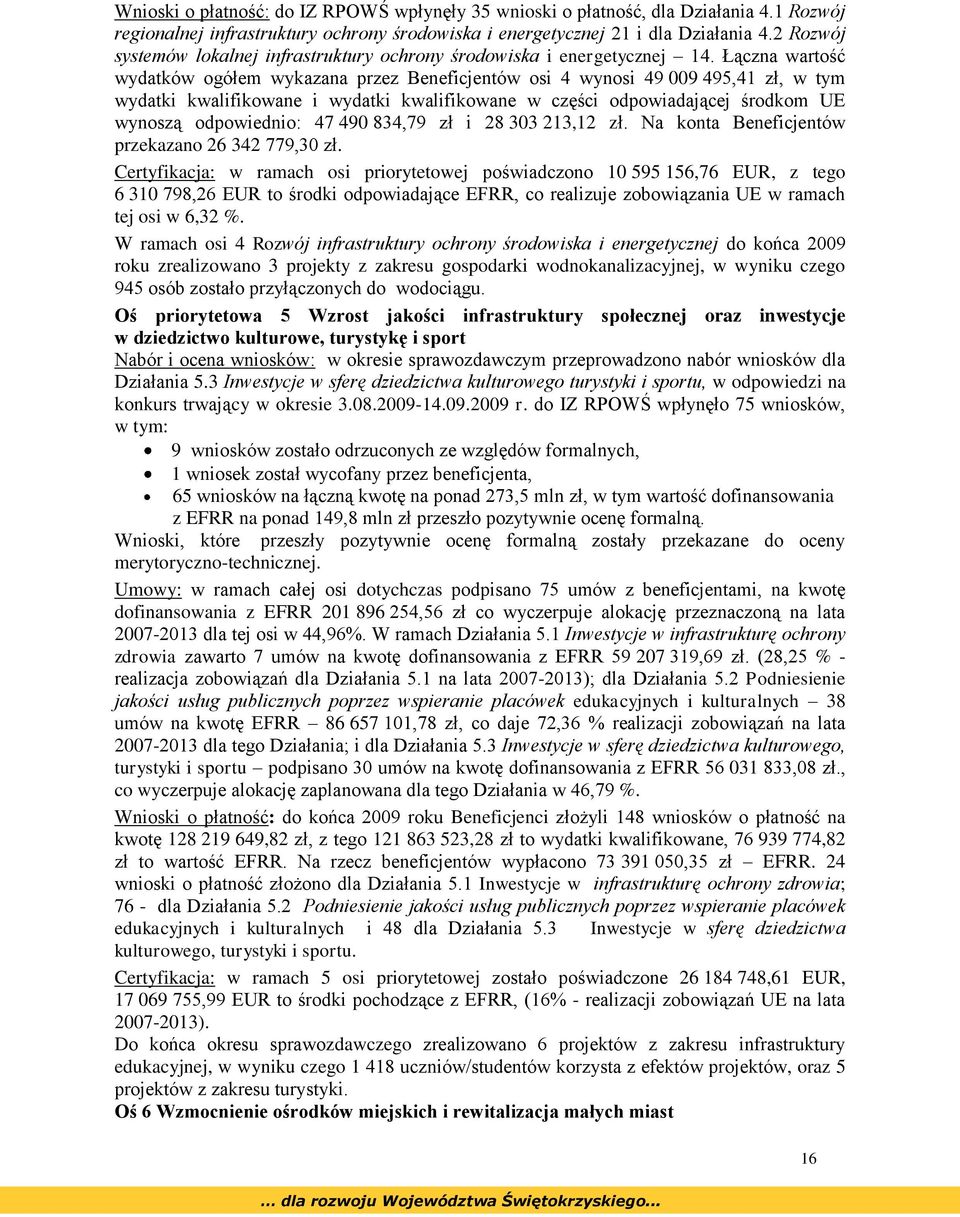 Wnioski o płatność: do IZ RPOWŚ wpłynęły 35 wnioski o płatność, dla Działania 4.1 Rozwój regionalnej infrastruktury ochrony środowiska i energetycznej 21 i dla Działania 4.2 Rozwój systemów lokalnej infrastruktury ochrony środowiska i energetycznej – 14. Łączna wartość wydatków ogółem wykazana przez Beneficjentów osi 4 wynosi 49 009 495,41 zł, w tym wydatki kwalifikowane i wydatki kwalifikowane w części odpowiadającej środkom UE wynoszą odpowiednio: 47 490 834,79 zł i 28 303 213,12 zł. Na konta Beneficjentów przekazano 26 342 779,30 zł.

Certyfikacja: w ramach osi priorytetowej poświadczono 10 595 156,76 EUR, z tego 6 310 798,26 EUR to środki odpowiadające EFRR, co realizuje zobowiązania UE w ramach tej osi w 6,32 %.

W ramach osi 4 Rozwój infrastruktury ochrony środowiska i energetycznej do końca 2009 roku zrealizowano 3 projekty z zakresu gospodarki wodnokanalizacyjnej, w wyniku czego 945 osób zostało przyłączonych do wodociągu.

Oś priorytetowa 5 Wzrost jakości infrastruktury społecznej oraz inwestycje w dziedzictwo kulturowe, turystykę i sport

Nabór i ocena wniosków: w okresie sprawozdawczym przeprowadzono nabór wniosków dla Działania 5.3 Inwestycje w sferę dziedzictwa kulturowego turystyki i sportu, w odpowiedzi na konkurs trwający w okresie 3.08.2009-14.09.2009 r. do IZ RPOWŚ wpłynęło 75 wniosków, w tym:

• 9 wniosków zostało odrzuconych ze względów formalnych,
• 1 wniosek został wycofany przez beneficjenta,
• 65 wniosków na łączną kwotę na ponad 273,5 mln zł, w tym wartość dofinansowania z EFRR na ponad 149,8 mln zł przeszło pozytywnie ocenę formalną.

Wnioski, które przeszły pozytywnie ocenę formalną zostały przekazane do oceny merytoryczno-technicznej.

Umowy: w ramach całej osi dotychczas podpisano 75 umów z beneficjentami, na kwotę dofinansowania z EFRR 201 896 254,56 zł co wyczerpuje alokację przeznaczoną na lata 2007-2013 dla tej osi w 44,96%. W ramach Działania 5.1 Inwestycje w infrastrukturę ochrony zdrowia zawarto 7 umów na kwotę dofinansowania z EFRR 59 207 319,69 zł. (28,25 % - realizacja zobowiązań dla Działania 5.1 na lata 2007-2013); dla Działania 5.2 Podniesienie jakości usług publicznych poprzez wspieranie placówek edukacyjnych i kulturalnych – 38 umów na kwotę EFRR – 86 657 101,78 zł, co daje 72,36 % realizacji zobowiązań na lata 2007-2013 dla tego Działania; i dla Działania 5.3 Inwestycje w sferę dziedzictwa kulturowego, turystyki i sportu – podpisano 30 umów na kwotę dofinansowania z EFRR 56 031 833,08 zł., co wyczerpuje alokację zaplanowana dla tego Działania w 46,79 %.

Wnioski o płatność: do końca 2009 roku Beneficjenci złożyli 148 wniosków o płatność na kwotę 128 219 649,82 zł, z tego 121 863 523,28 zł to wydatki kwalifikowane, 76 939 774,82 zł to wartość EFRR. Na rzecz beneficjentów wypłacono 73 391 050,35 zł – EFRR. 24 wnioski o płatność złożono dla Działania 5.1 Inwestycje w infrastrukturę ochrony zdrowia; 76 - dla Działania 5.2 Podniesienie jakości usług publicznych poprzez wspieranie placówek edukacyjnych i kulturalnych i 48 dla Działania 5.3 Inwestycje w sferę dziedzictwa kulturowego, turystyki i sportu.

Certyfikacja: w ramach 5 osi priorytetowej zostało poświadczone 26 184 748,61 EUR, 17 069 755,99 EUR to środki pochodzące z EFRR, (16% - realizacji zobowiązań UE na lata 2007-2013).

Do końca okresu sprawozdawczego zrealizowano 6 projektów z zakresu infrastruktury edukacyjnej, w wyniku czego 1 418 uczniów/studentów korzysta z efektów projektów, oraz 5 projektów z zakresu turystyki.

Oś 6 Wzmocnienie ośrodków miejskich i rewitalizacja małych miast

16

... dla rozwoju Województwa Świętokrzyskiego...